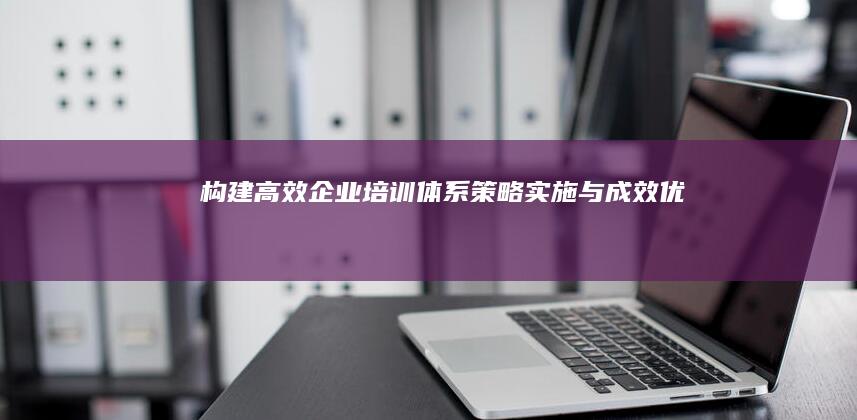 构建高效企业培训体系策略实施与成效优